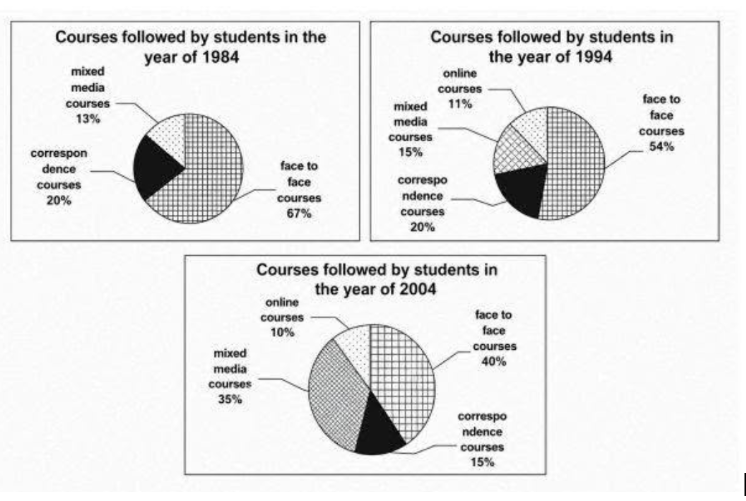 Courses followed by students in the year of 1984

mixed media courses 13%

correspon dence courses 20%

face to face courses 67%

Courses followed by students in the year of 1994

online courses 11%

mixed media courses 15%

correspo ndence courses 20%

face to face courses 54%

Courses followed by students in the year of 2004

online courses 10%

mixed media courses 35%

face to face courses 40%

correspo ndence courses 15%